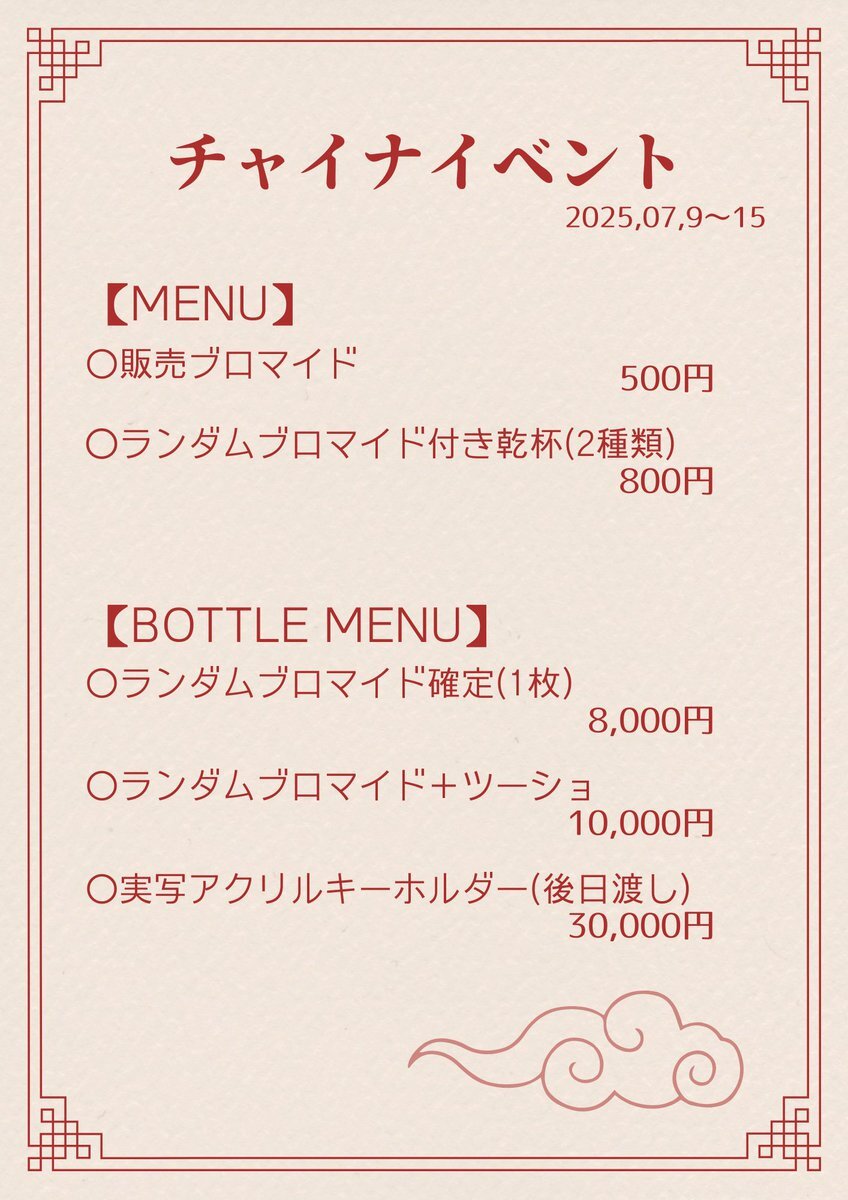 チャイナイベント
2025,07,9〜15

【MENU】
〇販売ブロマイド
500円

〇ランダムブロマイド付き乾杯(2種類)
800円

【BOTTLE MENU】
〇ランダムブロマイド確定(1枚)
8,000円

〇ランダムブロマイド＋ツーショ
10,000円

〇実写アクリルキーホルダー(後日渡し)
30,000円